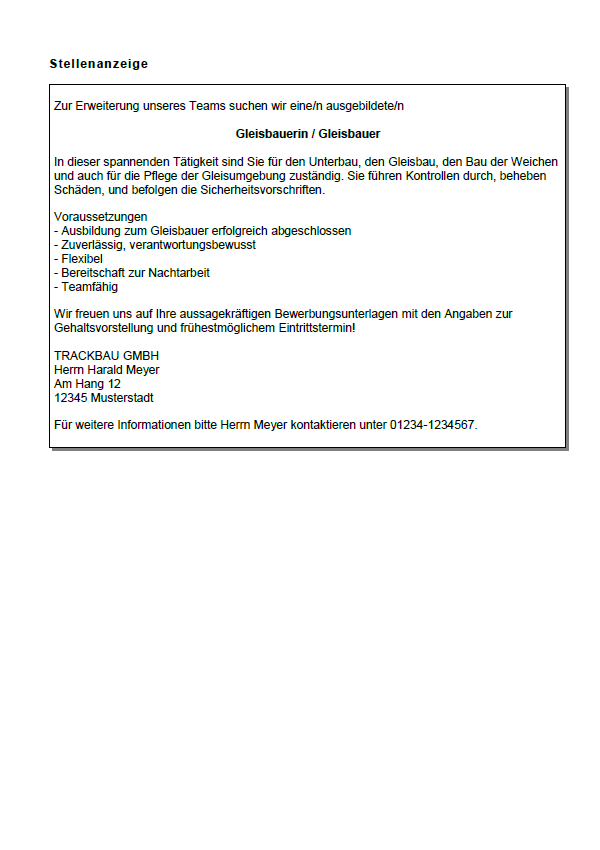 Stellenanzeige

Zur Erweiterung unseres Teams suchen wir eine/n ausgebildete/n

Gleisbauerin / Gleisbauer

In dieser spannenden Tätigkeit sind Sie für den Unterbau, den Gleisbau, den Bau der Weichen und auch für die Pflege der Gleisumgebung zuständig. Sie führen Kontrollen durch, beheben Schäden, und befolgen die Sicherheitsvorschriften.

Voraussetzungen
- Ausbildung zum Gleisbauer erfolgreich abgeschlossen
- Zuverlässig, verantwortungsbewusst
- Flexibel
- Bereitschaft zur Nachtarbeit
- Teamfähig

Wir freuen uns auf Ihre aussagekräftigen Bewerbungsunterlagen mit den Angaben zur Gehaltsvorstellung und frühestmöglichem Eintrittstermin!

TRACKBAU GMBH
Herrn Harald Meyer
Am Hang 12
12345 Musterstadt

Für weitere Informationen bitte Herrn Meyer kontaktieren unter 01234-1234567.